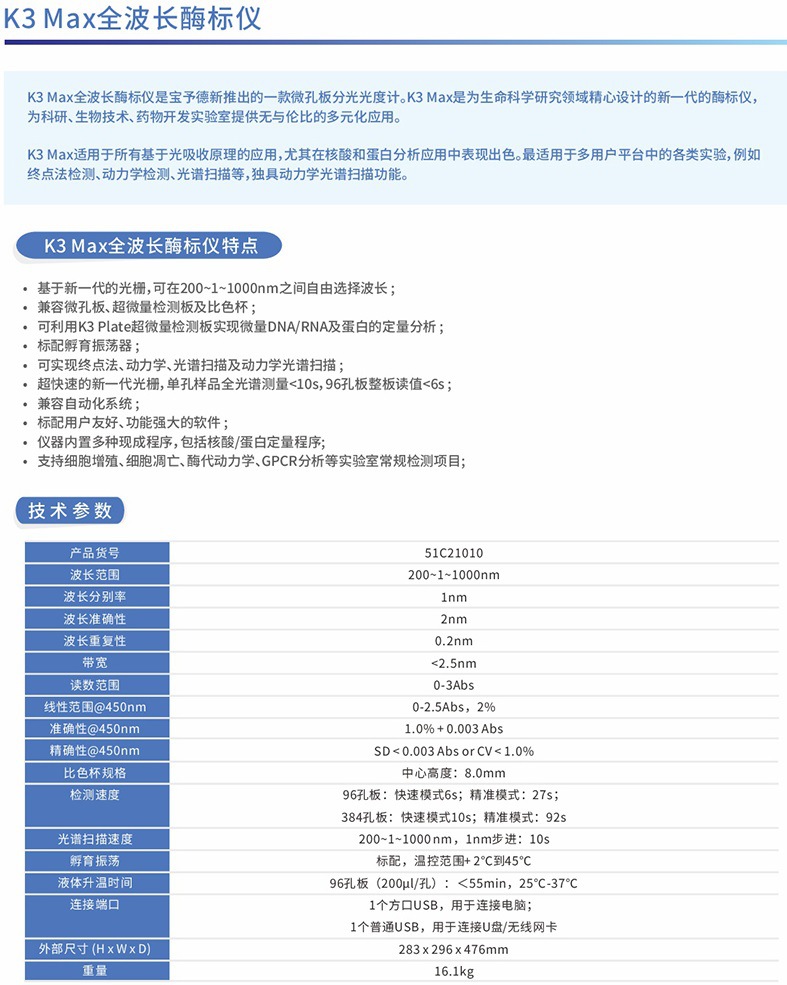 K3 Max全波长酶标仪

K3 Max全波长酶标仪是宝予德新推出的一款微孔板分光光度计。K3 Max是为生命科学研究领域精心设计的新一代的酶标仪，为科研、生物技术、药物开发实验室提供无与伦比的多元化应用。

K3 Max适用于所有基于光吸收原理的应用，尤其在核酸和蛋白分析应用中表现出色。最适用于多用户平台中的各类实验，例如终点法检测、动力学检测、光谱扫描等，独具动力学光谱扫描功能。

K3 Max全波长酶标仪特点

• 基于新一代的光栅，可在200~1~1000nm之间自由选择波长；
• 兼容微孔板、超微量检测板及比色杯；
• 可利用K3 Plate超微量检测板实现微量DNA/RNA及蛋白的定量分析；
• 标配孵育振荡器；
• 可实现终点法、动力学、光谱扫描及动力学光谱扫描；
• 超快速的新一代光栅，单孔样品全光谱测量<10s，96孔板整板读值<6s；
• 兼容自动化系统；
• 标配用户友好、功能强大的软件；
• 仪器内置多种现成程序，包括核酸/蛋白定量程序;
• 支持细胞增殖、细胞凋亡、酶代动力学、GPCR分析等实验室常规检测项目;

技术参数

| 产品货号 | 51C21010 |
|---|---|
| 波长范围 | 200~1~1000nm |
| 波长分别率 | 1nm |
| 波长准确性 | 2nm |
| 波长重复性 | 0.2nm |
| 带宽 | <2.5nm |
| 读数范围 | 0-3Abs |
| 线性范围@450nm | 0-2.5Abs，2% |
| 准确性@450nm | 1.0% + 0.003 Abs |
| 精确性@450nm | SD < 0.003 Abs or CV < 1.0% |
| 比色杯规格 | 中心高度：8.0mm |
| 检测速度 | 96孔板：快速模式6s；精准模式：27s；<br>384孔板：快速模式10s；精准模式：92s |
| 光谱扫描速度 | 200~1~1000 nm，1nm步进：10s |
| 孵育振荡 | 标配，温控范围+ 2°C到45°C |
| 液体升温时间 | 96孔板（200μl/孔）：<55min，25°C-37°C |
| 连接端口 | 1个方口USB，用于连接电脑；<br>1个普通USB，用于连接U盘/无线网卡 |
| 外部尺寸 (H x W x D) | 283 x 296 x 476mm |
| 重量 | 16.1kg |